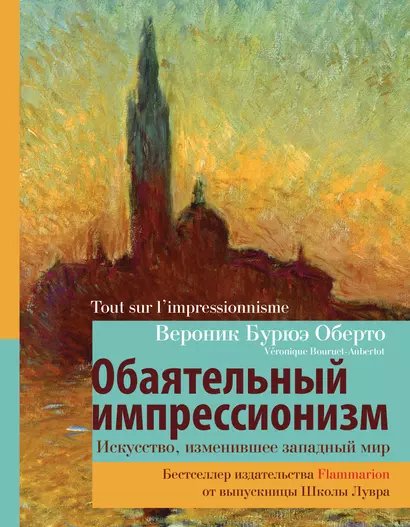 Tout sur l'impressionnisme

Вероник Бурюэ Оберто
Véronique Bouruet-Aubertot

Обаятельный импрессионизм

Искусство, изменившее западный мир

Бестселлер издательства Flammarion от выпускницы Школы Лувра